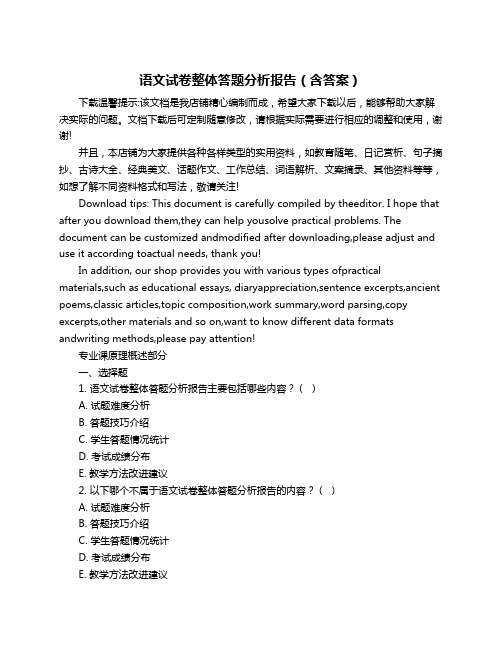 语文试卷整体答题分析报告（含答案）

下载温馨提示:该文档是我店铺精心编制而成，希望大家下载以后，能够帮助大家解决实际的问题。文档下载后可定制随意修改，请根据实际需要进行相应的调整和使用，谢谢!

并且，本店铺为大家提供各种各样类型的实用资料，如教育随笔、日记赏析、句子摘抄、古诗大全、经典美文、话题作文、工作总结、词语解析、文案摘录、其他资料等等，如想了解不同资料格式和写法，敬请关注!

Download tips: This document is carefully compiled by theeditor. I hope that after you download them,they can help yousolve practical problems. The document can be customized andmodified after downloading,please adjust and use it according toactual needs, thank you!

In addition, our shop provides you with various types ofpractical materials,such as educational essays, diaryappreciation,sentence excerpts,ancient poems,classic articles,topic composition,work summary,word parsing,copy excerpts,other materials and so on,want to know different data formats andwriting methods,please pay attention!

专业课原理概述部分

一、选择题

1. 语文试卷整体答题分析报告主要包括哪些内容？（ ）

A. 试题难度分析

B. 答题技巧介绍

C. 学生答题情况统计

D. 考试成绩分布

E. 教学方法改进建议

2. 以下哪个不属于语文试卷整体答题分析报告的内容？（ ）

A. 试题难度分析

B. 答题技巧介绍

C. 学生答题情况统计

D. 考试成绩分布

E. 教学方法改进建议